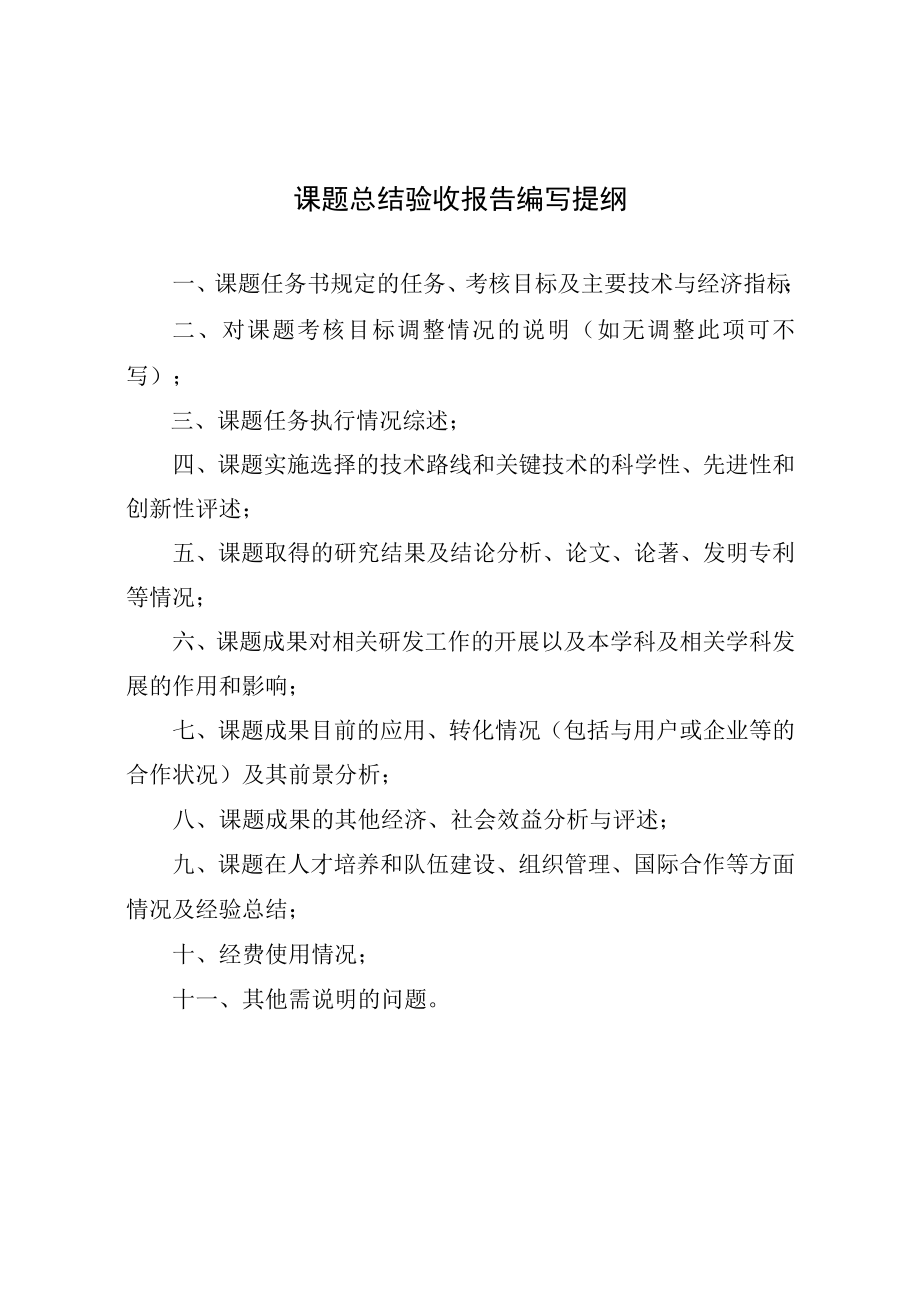 课题总结验收报告编写提纲

一、课题任务书规定的任务、考核目标及主要技术与经济指标;

二、对课题考核目标调整情况的说明（如无调整此项可不写）；

三、课题任务执行情况综述；

四、课题实施选择的技术路线和关键技术的科学性、先进性和创新性评述；

五、课题取得的研究结果及结论分析、论文、论著、发明专利等情况；

六、课题成果对相关研发工作的开展以及本学科及相关学科发展的作用和影响；

七、课题成果目前的应用、转化情况（包括与用户或企业等的合作状况）及其前景分析；

八、课题成果的其他经济、社会效益分析与评述；

九、课题在人才培养和队伍建设、组织管理、国际合作等方面情况及经验总结；

十、经费使用情况；

十一、其他需说明的问题。